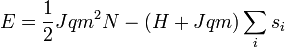 $E = \frac{1}{2}Jqm^2N - (H + Jqm)\sum_i s_i$